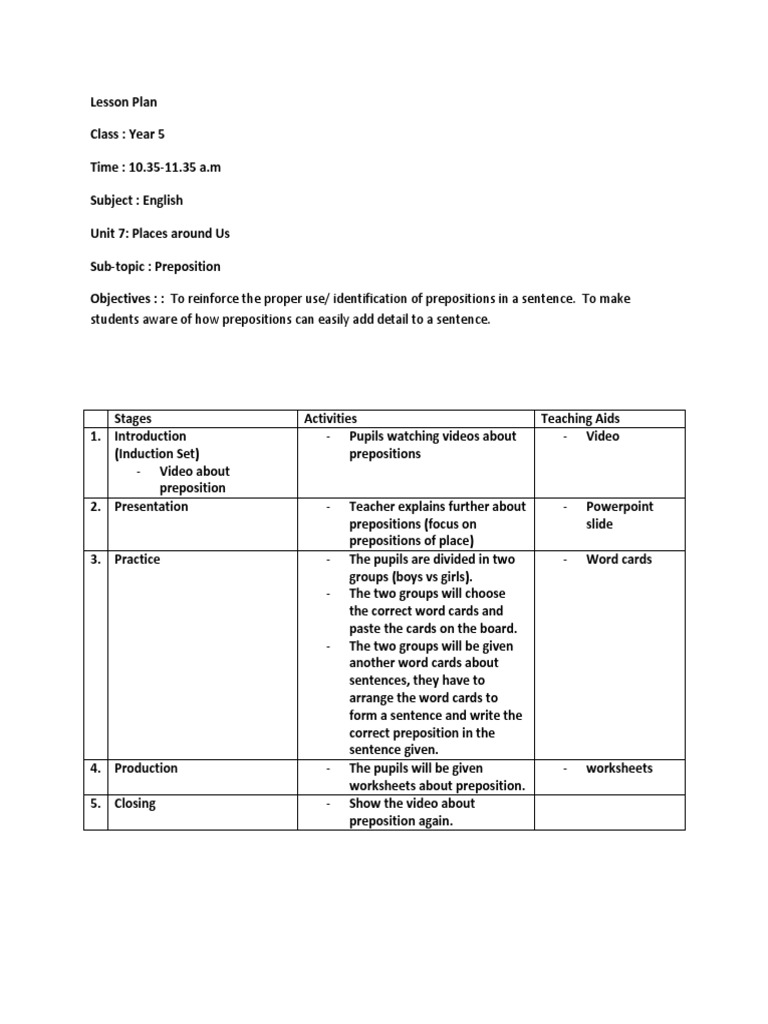 Lesson Plan

Class : Year 5

Time : 10.35-11.35 a.m

Subject : English

Unit 7: Places around Us

Sub-topic : Preposition

Objectives : : To reinforce the proper use/ identification of prepositions in a sentence. To make students aware of how prepositions can easily add detail to a sentence.

| | Stages | Activities | Teaching Aids |
|---|---|---|---|
| 1. | Introduction (Induction Set) - Video about preposition | - Pupils watching videos about prepositions | - Video |
| 2. | Presentation | - Teacher explains further about prepositions (focus on prepositions of place) | - Powerpoint slide |
| 3. | Practice | - The pupils are divided in two groups (boys vs girls). - The two groups will choose the correct word cards and paste the cards on the board. - The two groups will be given another word cards about sentences, they have to arrange the word cards to form a sentence and write the correct preposition in the sentence given. | - Word cards |
| 4. | Production | - The pupils will be given worksheets about preposition. | - worksheets |
| 5. | Closing | - Show the video about preposition again. | |